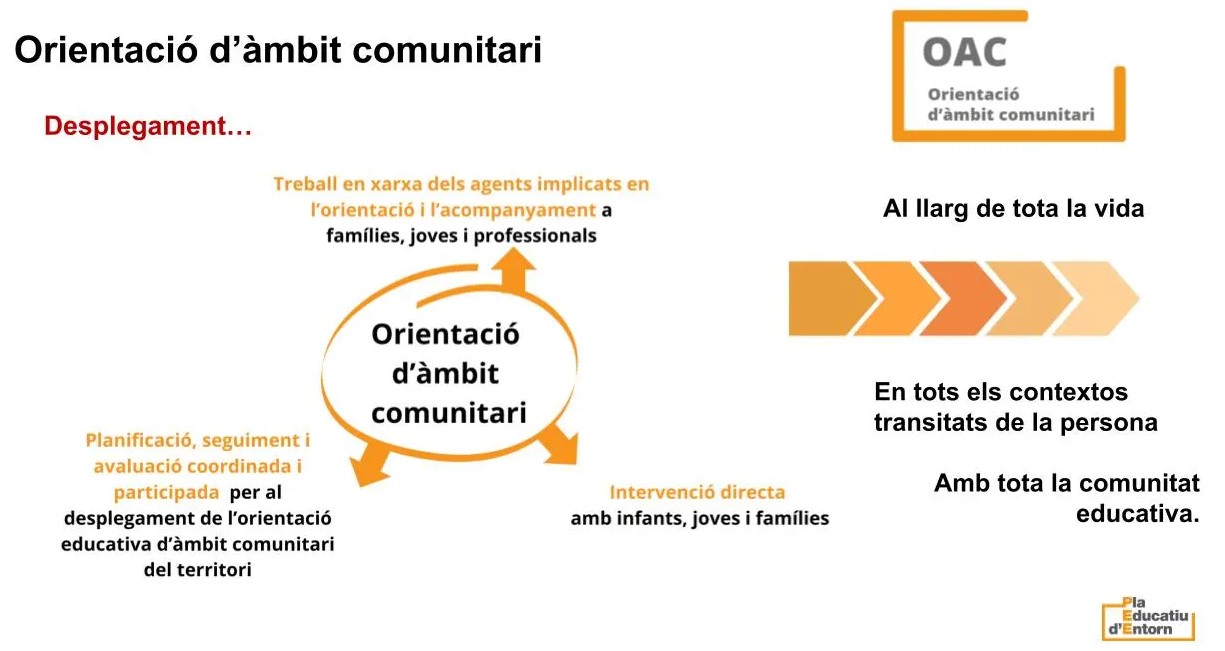 Orientació d'àmbit comunitari

OAC
Orientació
d'àmbit comunitari

Desplegament…

Treball en xarxa dels agents implicats en l'orientació i l'acompanyament a famílies, joves i professionals

Orientació d'àmbit comunitari

Planificació, seguiment i avaluació coordinada i participada per al desplegament de l'orientació educativa d'àmbit comunitari del territori

Intervenció directa amb infants, joves i famílies

Al llarg de tota la vida

En tots els contextos transitats de la persona

Amb tota la comunitat educativa.

Pla
Educatiu
d'Entorn